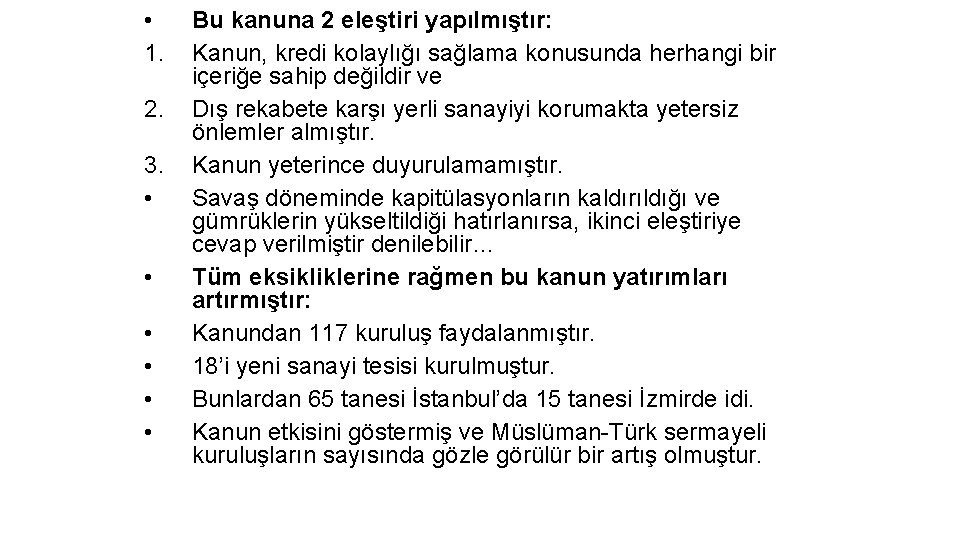 • Bu kanuna 2 eleştiri yapılmıştır:

1. Kanun, kredi kolaylığı sağlama konusunda herhangi bir içeriğe sahip değildir ve

2. Dış rekabete karşı yerli sanayiyi korumakta yetersiz önlemler almıştır.

3. Kanun yeterince duyurulamamıştır.

• Savaş döneminde kapitülasyonların kaldırıldığı ve gümrüklerin yükseltildiği hatırlanırsa, ikinci eleştiriye cevap verilmiştir denilebilir…

• Tüm eksikliklerine rağmen bu kanun yatırımları artırmıştır:

• Kanundan 117 kuruluş faydalanmıştır.

• 18'i yeni sanayi tesisi kurulmuştur.

• Bunlardan 65 tanesi İstanbul'da 15 tanesi İzmirde idi.

• Kanun etkisini göstermiş ve Müslüman-Türk sermayeli kuruluşların sayısında gözle görülür bir artış olmuştur.